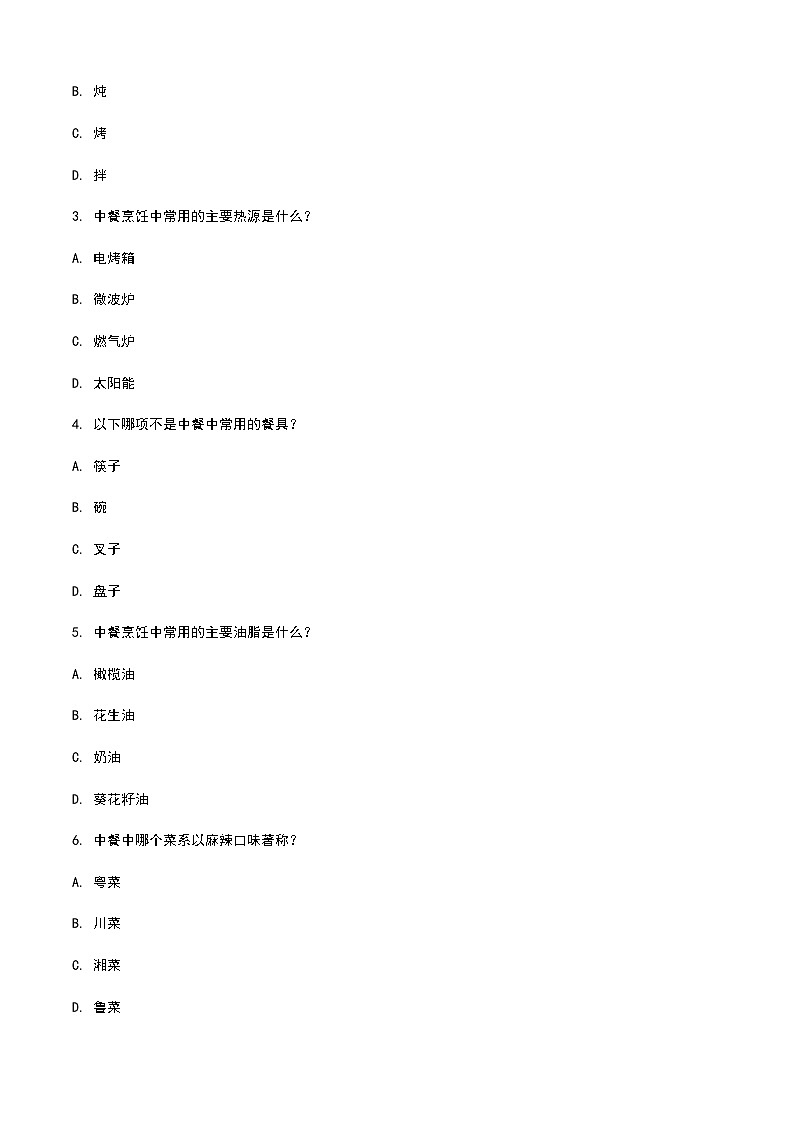 B. 炖

C. 烤

D. 拌

3. 中餐烹饪中常用的主要热源是什么？

A. 电烤箱

B. 微波炉

C. 燃气炉

D. 太阳能

4. 以下哪项不是中餐中常用的餐具？

A. 筷子

B. 碗

C. 叉子

D. 盘子

5. 中餐烹饪中常用的主要油脂是什么？

A. 橄榄油

B. 花生油

C. 奶油

D. 葵花籽油

6. 中餐中哪个菜系以麻辣口味著称？

A. 粤菜

B. 川菜

C. 湘菜

D. 鲁菜